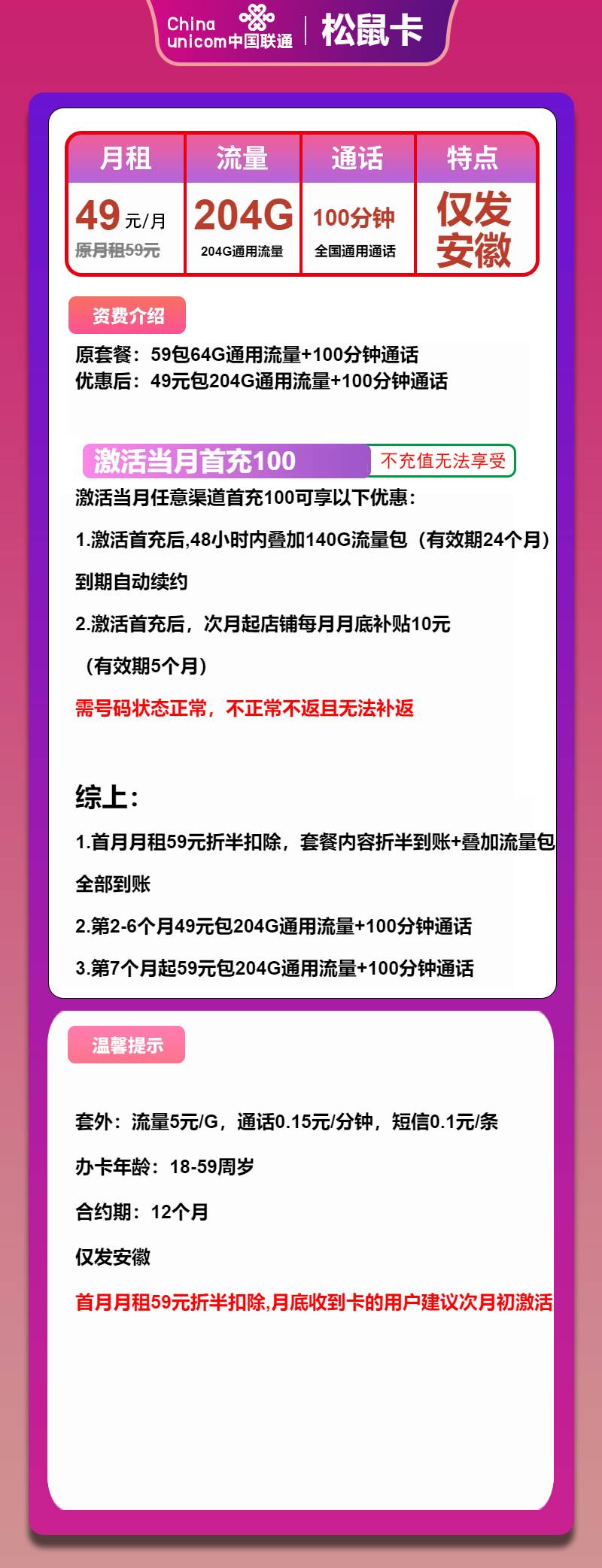 China unicom中国联通 | 松鼠卡

| 月租 | 流量 | 通话 | 特点 |
|---|---|---|---|
| 49元/月 原月租59元 | 204G 204G通用流量 | 100分钟 全国通用通话 | 仅发安徽 |

资费介绍

原套餐：59包64G通用流量+100分钟通话
优惠后：49元包204G通用流量+100分钟通话

激活当月首充100 不充值无法享受

激活当月任意渠道首充100可享以下优惠：

1.激活首充后,48小时内叠加140G流量包（有效期24个月）到期自动续约

2.激活首充后，次月起店铺每月月底补贴10元（有效期5个月）

需号码状态正常，不正常不返且无法补返

综上：

1.首月月租59元折半扣除，套餐内容折半到账+叠加流量包全部到账

2.第2-6个月49元包204G通用流量+100分钟通话

3.第7个月起59元包204G通用流量+100分钟通话

温馨提示

套外：流量5元/G，通话0.15元/分钟，短信0.1元/条

办卡年龄：18-59周岁

合约期：12个月

仅发安徽

首月月租59元折半扣除,月底收到卡的用户建议次月初激活